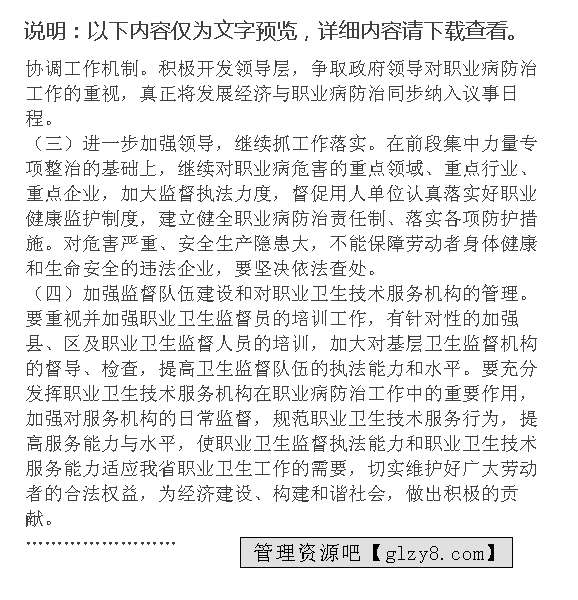 说明：以下内容仅为文字预览，详细内容请下载查看。

协调工作机制。积极开发领导层，争取政府领导对职业病防治工作的重视，真正将发展经济与职业病防治同步纳入议事日程。

（三）进一步加强领导，继续抓工作落实。在前段集中力量专项整治的基础上，继续对职业病危害的重点领域、重点行业、重点企业，加大监督执法力度，督促用人单位认真落实好职业健康监护制度，建立健全职业病防治责任制、落实各项防护措施。对危害严重、安全生产隐患大，不能保障劳动者身体健康和生命安全的违法企业，要坚决依法查处。

（四）加强监督队伍建设和对职业卫生技术服务机构的管理。要重视并加强职业卫生监督员的培训工作，有针对性的加强县、区及职业卫生监督人员的培训，加大对基层卫生监督机构的督导、检查，提高卫生监督队伍的执法能力和水平。要充分发挥职业卫生技术服务机构在职业病防治工作中的重要作用，加强对服务机构的日常监督，规范职业卫生技术服务行为，提高服务能力与水平，使职业卫生监督执法能力和职业卫生技术服务能力适应我省职业卫生工作的需要，切实维护好广大劳动者的合法权益，为经济建设、构建和谐社会，做出积极的贡献。

……………………

管理资源吧【glzy8.com】